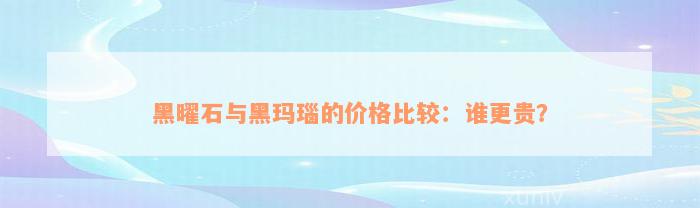 黑曜石与黑玛瑙的价格比较：谁更贵?

xuniv